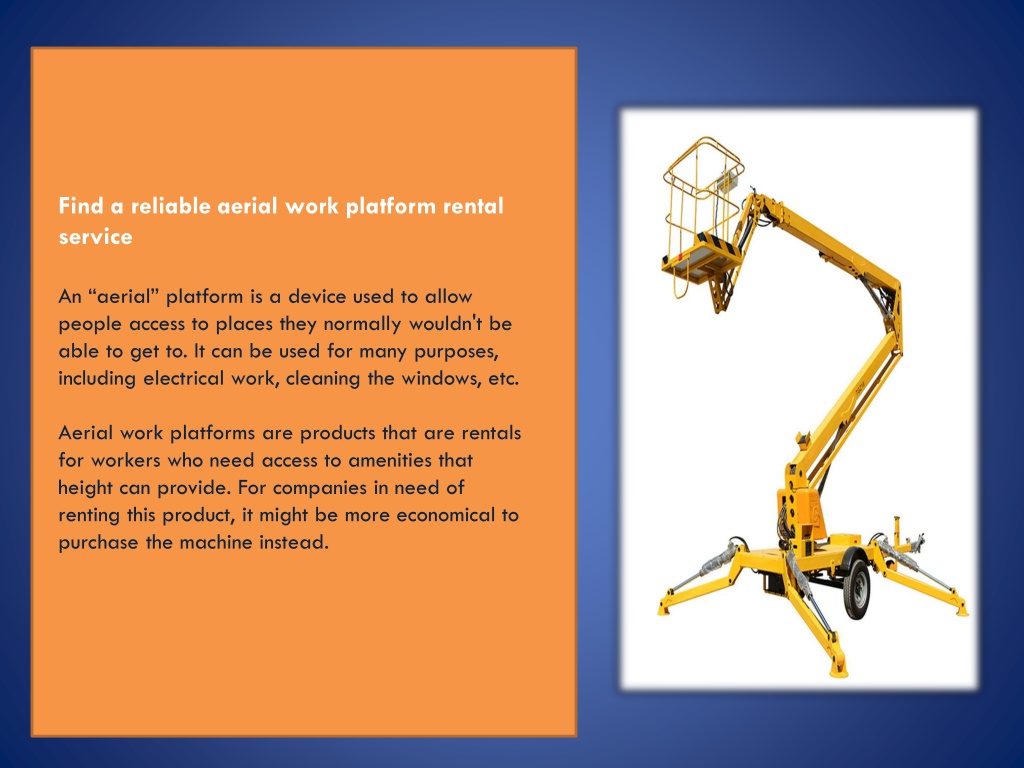 Find a reliable aerial work platform rental service

An “aerial” platform is a device used to allow people access to places they normally wouldn't be able to get to. It can be used for many purposes, including electrical work, cleaning the windows, etc.

Aerial work platforms are products that are rentals for workers who need access to amenities that height can provide. For companies in need of renting this product, it might be more economical to purchase the machine instead.